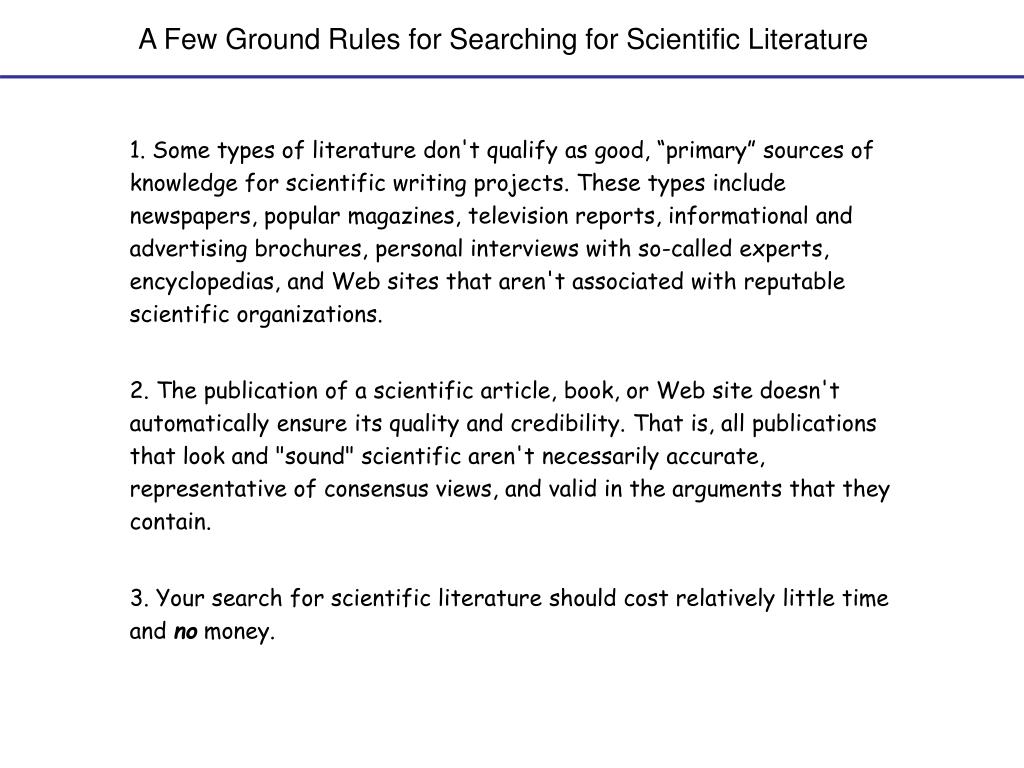 A Few Ground Rules for Searching for Scientific Literature

1. Some types of literature don't qualify as good, “primary” sources of knowledge for scientific writing projects. These types include newspapers, popular magazines, television reports, informational and advertising brochures, personal interviews with so-called experts, encyclopedias, and Web sites that aren't associated with reputable scientific organizations.

2. The publication of a scientific article, book, or Web site doesn't automatically ensure its quality and credibility. That is, all publications that look and "sound" scientific aren't necessarily accurate, representative of consensus views, and valid in the arguments that they contain.

3. Your search for scientific literature should cost relatively little time and no money.